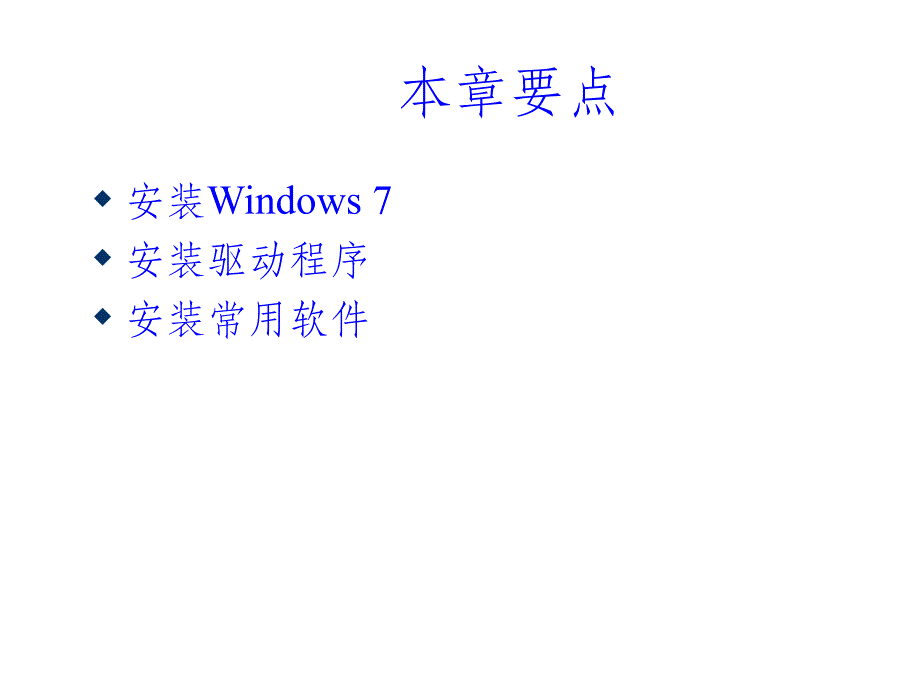 本章要点

◆ 安装Windows 7
◆ 安装驱动程序
◆ 安装常用软件